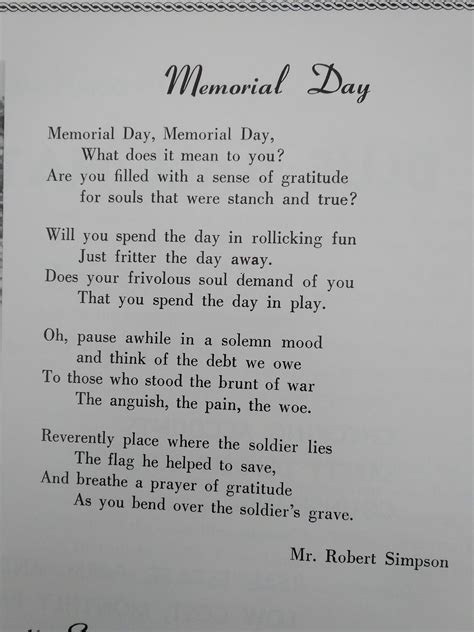 Memorial Day

Memorial Day, Memorial Day,
What does it mean to you?
Are you filled with a sense of gratitude
for souls that were stanch and true?

Will you spend the day in rollicking fun
Just fritter the day away.
Does your frivolous soul demand of you
That you spend the day in play.

Oh, pause awhile in a solemn mood
and think of the debt we owe
To those who stood the brunt of war
The anguish, the pain, the woe.

Reverently place where the soldier lies
The flag he helped to save,
And breathe a prayer of gratitude
As you bend over the soldier's grave.

Mr. Robert Simpson